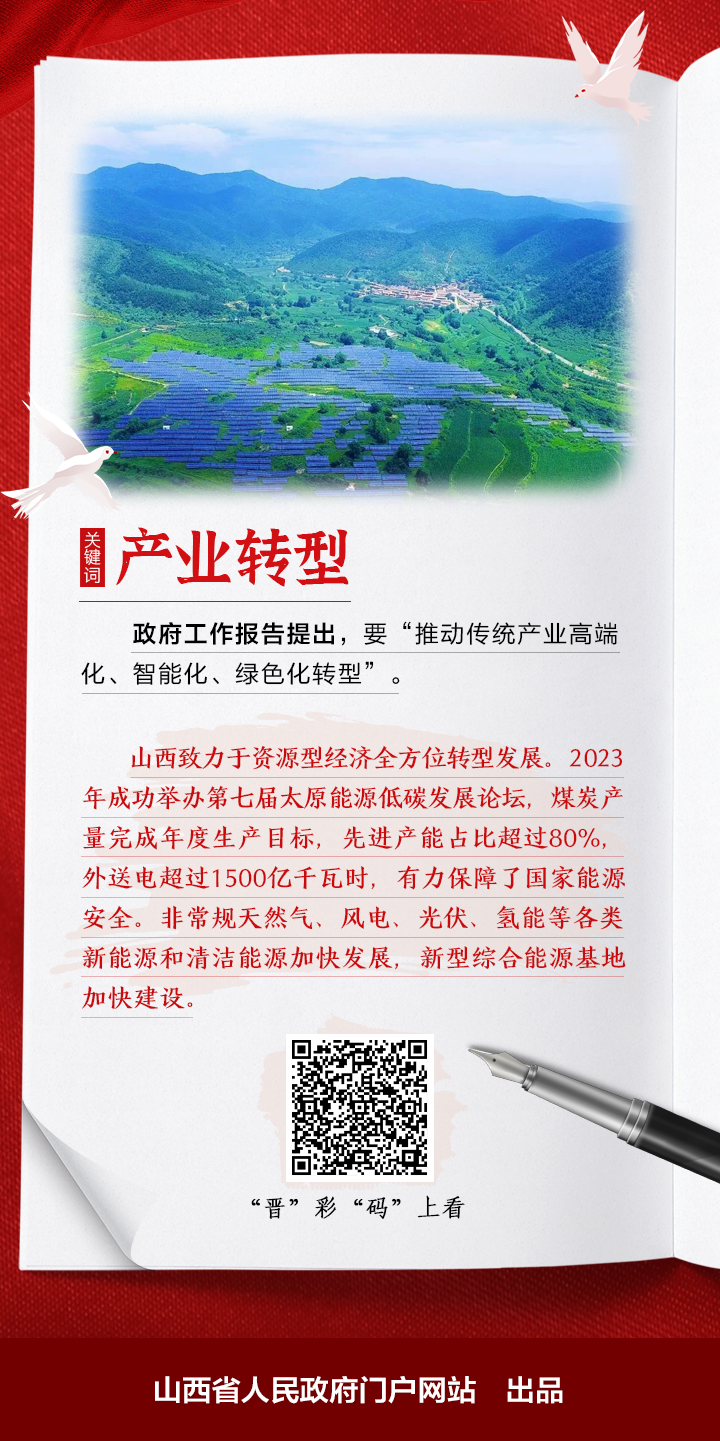 关键词 产业转型

政府工作报告提出，要“推动传统产业高端化、智能化、绿色化转型”。

山西致力于资源型经济全方位转型发展。2023年成功举办第七届太原能源低碳发展论坛，煤炭产量完成年度生产目标，先进产能占比超过80%，外送电超过1500亿千瓦时，有力保障了国家能源安全。非常规天然气、风电、光伏、氢能等各类新能源和清洁能源加快发展，新型综合能源基地加快建设。

“晋”彩“码”上看

山西省人民政府门户网站 出品